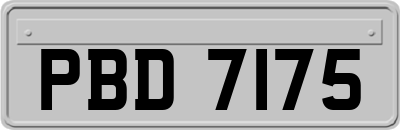 PBD 7175